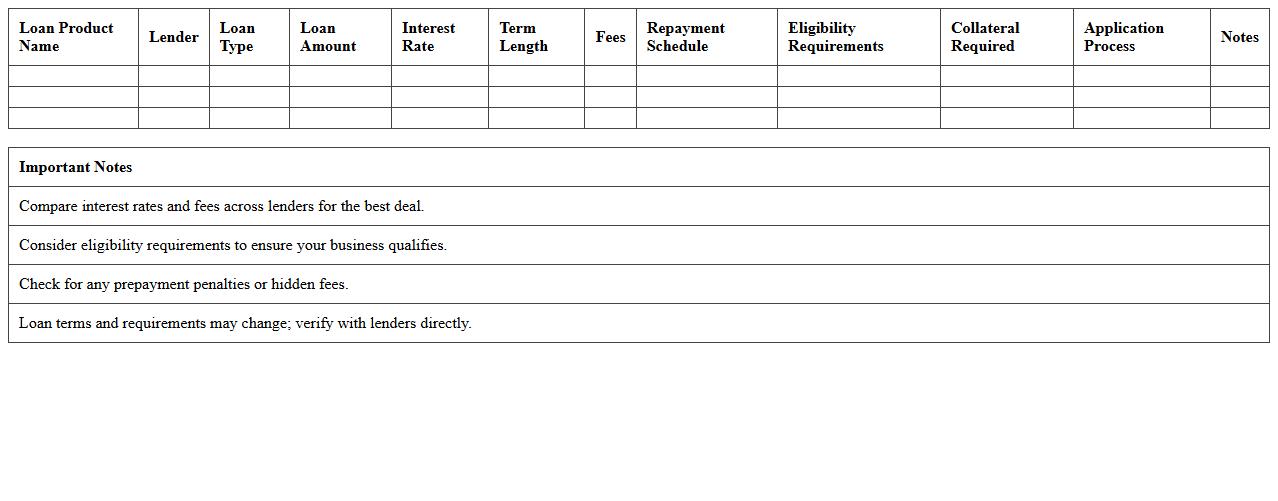 | Loan Product Name | Lender | Loan Type | Loan Amount | Interest Rate | Term Length | Fees | Repayment Schedule | Eligibility Requirements | Collateral Required | Application Process | Notes |
|---|---|---|---|---|---|---|---|---|---|---|---|
| | | | | | | | | | | | |
| | | | | | | | | | | | |
| | | | | | | | | | | | |

| Important Notes |
|---|
| Compare interest rates and fees across lenders for the best deal. |
| Consider eligibility requirements to ensure your business qualifies. |
| Check for any prepayment penalties or hidden fees. |
| Loan terms and requirements may change; verify with lenders directly. |